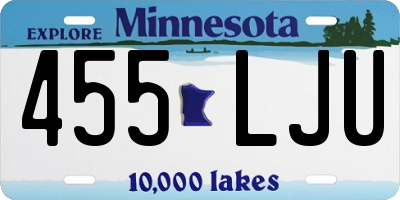 EXPLORE Minnesota

455 LJU

10,000 lakes